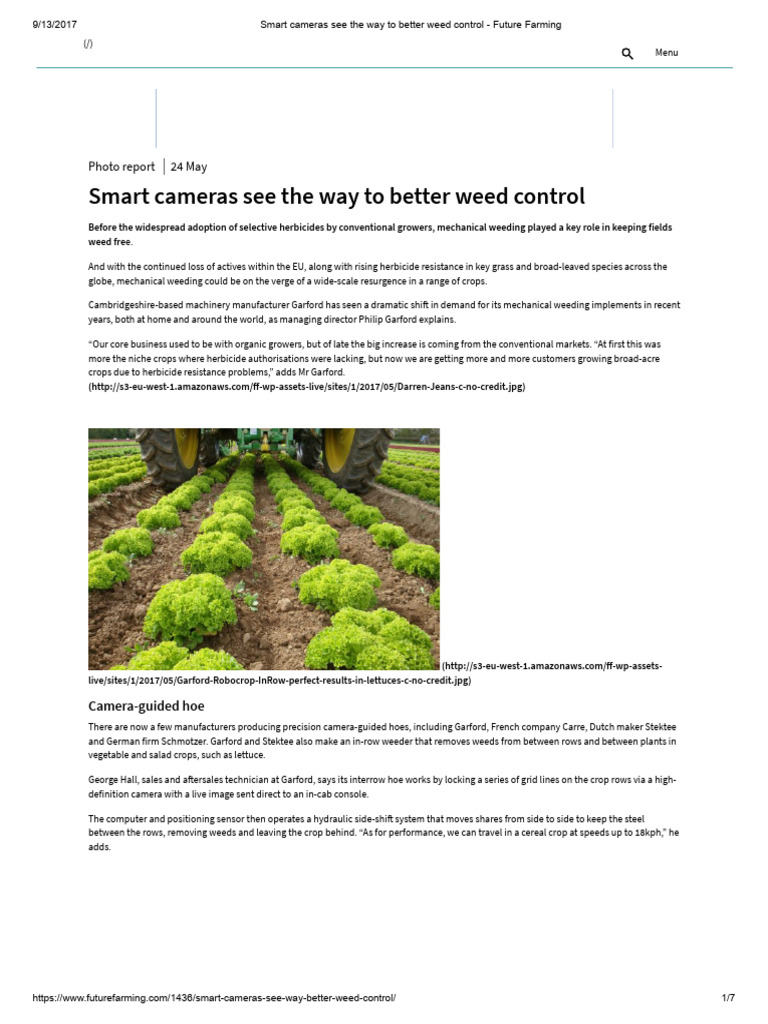 9/13/2017 Smart cameras see the way to better weed control - Future Farming

(/)

Menu

Photo report | 24 May

Smart cameras see the way to better weed control

Before the widespread adoption of selective herbicides by conventional growers, mechanical weeding played a key role in keeping fields weed free.

And with the continued loss of actives within the EU, along with rising herbicide resistance in key grass and broad-leaved species across the globe, mechanical weeding could be on the verge of a wide-scale resurgence in a range of crops.

Cambridgeshire-based machinery manufacturer Garford has seen a dramatic shift in demand for its mechanical weeding implements in recent years, both at home and around the world, as managing director Philip Garford explains.

"Our core business used to be with organic growers, but of late the big increase is coming from the conventional markets. "At first this was more the niche crops where herbicide authorisations were lacking, but now we are getting more and more customers growing broad-acre crops due to herbicide resistance problems," adds Mr Garford.
(http://s3-eu-west-1.amazonaws.com/ff-wp-assets-live/sites/1/2017/05/Darren-Jeans-c-no-credit.jpg)

(http://s3-eu-west-1.amazonaws.com/ff-wp-assets-live/sites/1/2017/05/Garford-Robocrop-InRow-perfect-results-in-lettuces-c-no-credit.jpg)

Camera-guided hoe

There are now a few manufacturers producing precision camera-guided hoes, including Garford, French company Carre, Dutch maker Stektee and German firm Schmotzer. Garford and Stektee also make an in-row weeder that removes weeds from between rows and between plants in vegetable and salad crops, such as lettuce.

George Hall, sales and aftersales technician at Garford, says its interrow hoe works by locking a series of grid lines on the crop rows via a high-definition camera with a live image sent direct to an in-cab console.

The computer and positioning sensor then operates a hydraulic side-shift system that moves shares from side to side to keep the steel between the rows, removing weeds and leaving the crop behind. "As for performance, we can travel in a cereal crop at speeds up to 18kph," he adds.

https://www.futurefarming.com/1436/smart-cameras-see-way-better-weed-control/ 1/7